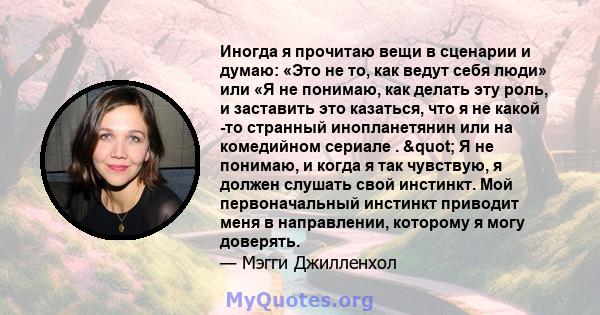 Иногда я прочитаю вещи в сценарии и думаю: «Это не то, как ведут себя люди» или «Я не понимаю, как делать эту роль, и заставить это казаться, что я не какой -то странный инопланетянин или на комедийном сериале . &quot; Я не понимаю, и когда я так чувствую, я должен слушать свой инстинкт. Мой первоначальный инстинкт приводит меня в направлении, которому я могу доверять.

— Мэгги Джилленхол

MyQuotes.org